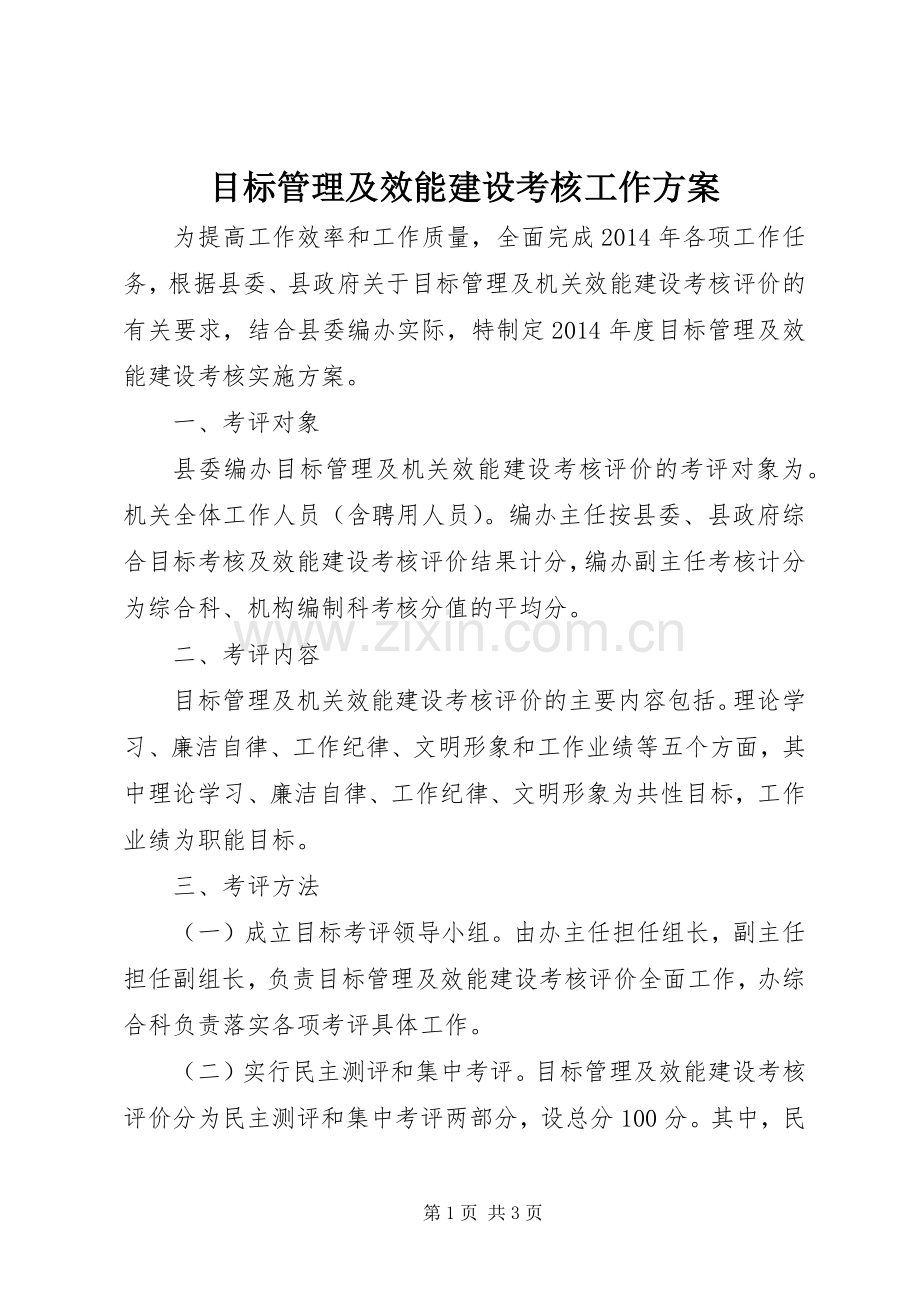 目标管理及效能建设考核工作方案

为提高工作效率和工作质量，全面完成2014年各项工作任务，根据县委、县政府关于目标管理及机关效能建设考核评价的有关要求，结合县委编办实际，特制定2014年度目标管理及效能建设考核实施方案。

一、考评对象

县委编办目标管理及机关效能建设考核评价的考评对象为。机关全体工作人员（含聘用人员）。编办主任按县委、县政府综合目标考核及效能建设考核评价结果计分，编办副主任考核计分为综合科、机构编制科考核分值的平均分。

二、考评内容

目标管理及机关效能建设考核评价的主要内容包括。理论学习、廉洁自律、工作纪律、文明形象和工作业绩等五个方面，其中理论学习、廉洁自律、工作纪律、文明形象为共性目标，工作业绩为职能目标。

三、考评方法

（一）成立目标考评领导小组。由办主任担任组长，副主任担任副组长，负责目标管理及效能建设考核评价全面工作，办综合科负责落实各项考评具体工作。

（二）实行民主测评和集中考评。目标管理及效能建设考核评价分为民主测评和集中考评两部分，设总分100分。其中，民

第1页 共3页

www.zixin.com.cn